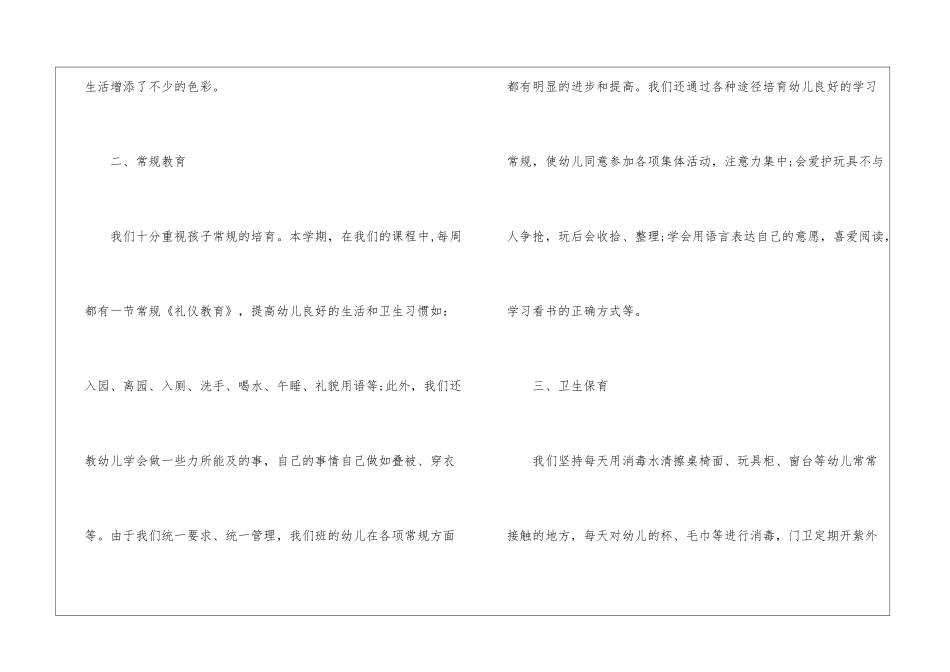 生活增添了不少的色彩。

二、常规教育

我们十分重视孩子常规的培育。本学期，在我们的课程中，每周都有一节常规《礼仪教育》，提高幼儿良好的生活和卫生习惯如：入园、离园、入厕、洗手、喝水、午睡、礼貌用语等;此外，我们还教幼儿学会做一些力所能及的事，自己的事情自己做如叠被、穿衣等。由于我们统一要求、统一管理，我们班的幼儿在各项常规方面都有明显的进步和提高。我们还通过各种途径培育幼儿良好的学习常规，使幼儿同意参加各项集体活动，注意力集中;会爱护玩具不与人争抢，玩后会收拾、整理;学会用语言表达自己的意愿，喜爱阅读，学习看书的正确方式等。

三、卫生保育

我们坚持每天用消毒水清擦桌椅面、玩具柜、窗台等幼儿常常接触的地方，每天对幼儿的杯、毛巾等进行消毒，门卫定期开紫外